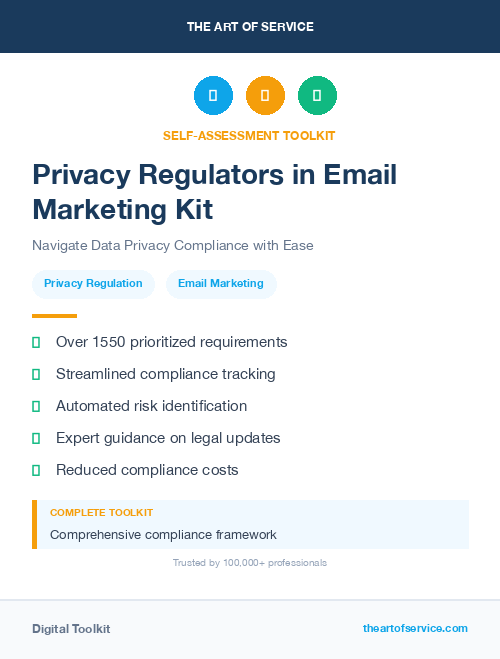 THE ART OF SERVICE

SELF-ASSESSMENT TOOLKIT

Privacy Regulators in Email Marketing Kit

Navigate Data Privacy Compliance with Ease

Privacy Regulation

Email Marketing

Over 1550 prioritized requirements

Streamlined compliance tracking

Automated risk identification

Expert guidance on legal updates

Reduced compliance costs

COMPLETE TOOLKIT

Comprehensive compliance framework

Trusted by 100,000+ professionals

Digital Toolkit

theartofservice.com